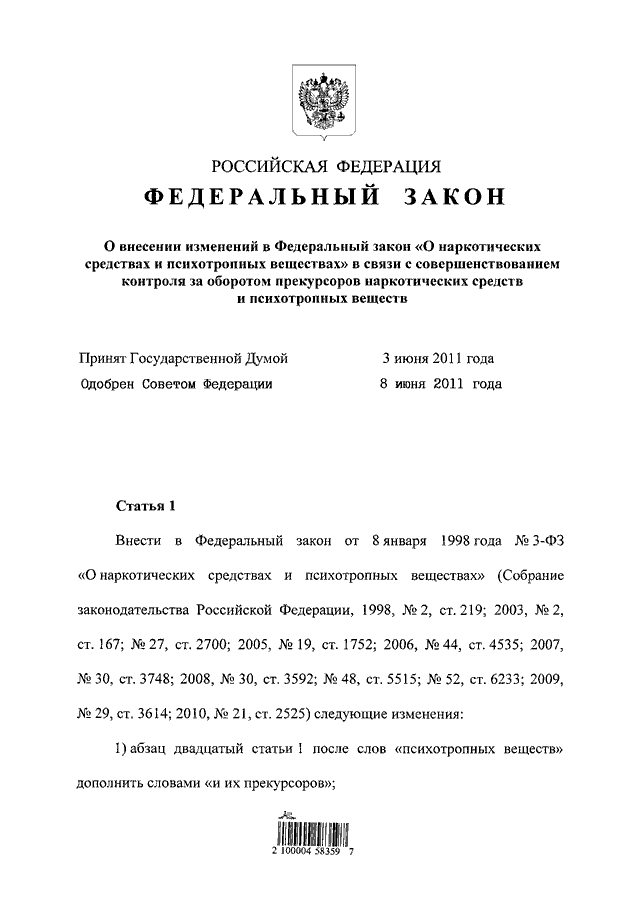 РОССИЙСКАЯ ФЕДЕРАЦИЯ

ФЕДЕРАЛЬНЫЙ ЗАКОН

О внесении изменений в Федеральный закон «О наркотических средствах и психотропных веществах» в связи с совершенствованием контроля за оборотом прекурсоров наркотических средств и психотропных веществ

Принят Государственной Думой 3 июня 2011 года

Одобрен Советом Федерации 8 июня 2011 года

Статья 1

Внести в Федеральный закон от 8 января 1998 года № 3-ФЗ «О наркотических средствах и психотропных веществах» (Собрание законодательства Российской Федерации, 1998, № 2, ст. 219; 2003, № 2, ст. 167; № 27, ст. 2700; 2005, № 19, ст. 1752; 2006, № 44, ст. 4535; 2007, № 30, ст. 3748; 2008, № 30, ст. 3592; № 48, ст. 5515; № 52, ст. 6233; 2009, № 29, ст. 3614; 2010, № 21, ст. 2525) следующие изменения:

1) абзац двадцатый статьи 1 после слов «психотропных веществ» дополнить словами «и их прекурсоров»;

2 100004 58359 7